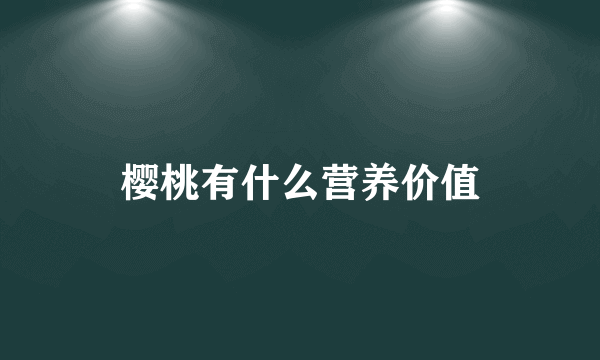 樱桃有什么营养价值